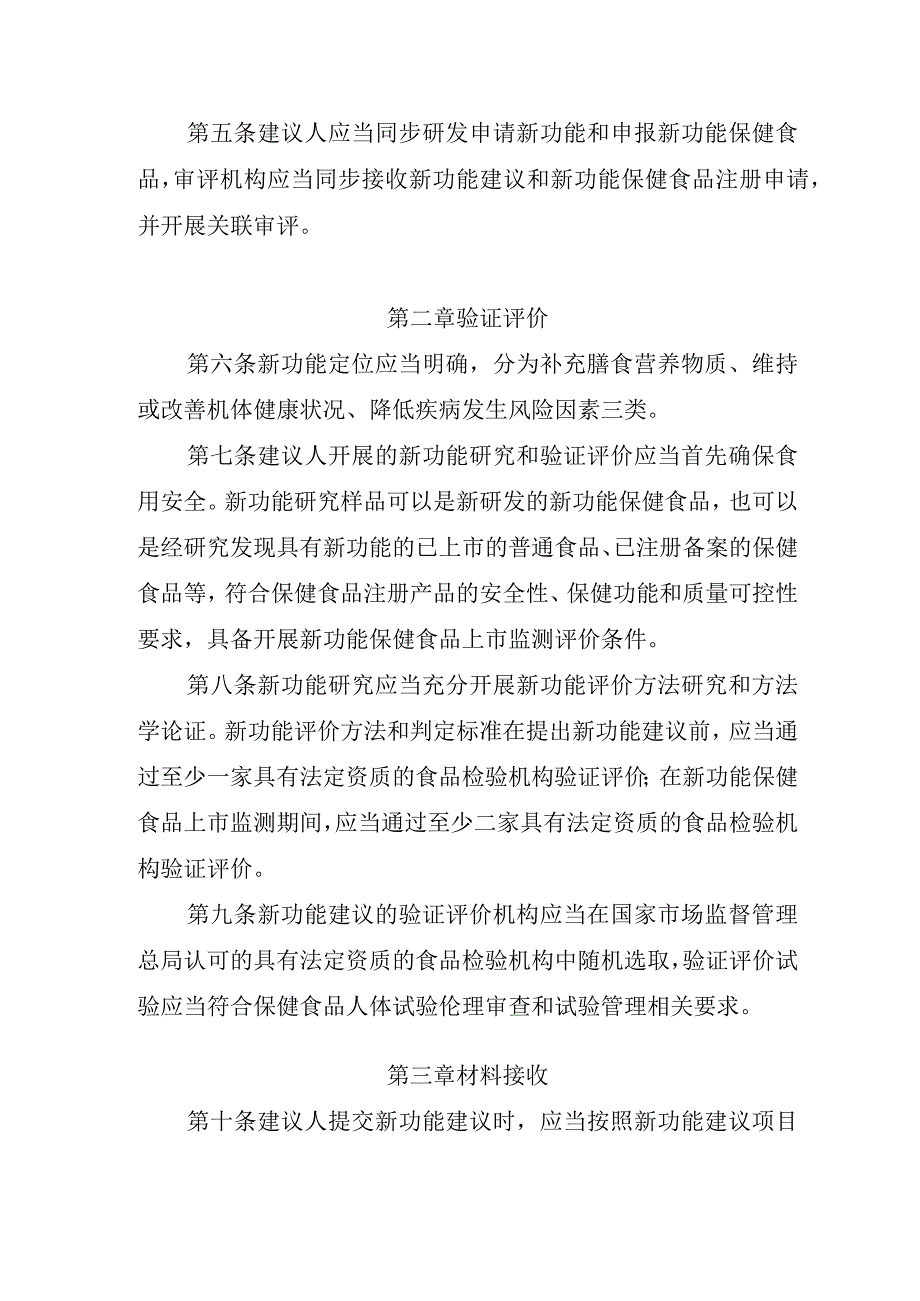 第五条建议人应当同步研发申请新功能和申报新功能保健食品，审评机构应当同步接收新功能建议和新功能保健食品注册申请，并开展关联审评。

第二章验证评价

第六条新功能定位应当明确，分为补充膳食营养物质、维持或改善机体健康状况、降低疾病发生风险因素三类。

第七条建议人开展的新功能研究和验证评价应当首先确保食用安全。新功能研究样品可以是新研发的新功能保健食品，也可以是经研究发现具有新功能的已上市的普通食品、已注册备案的保健食品等，符合保健食品注册产品的安全性、保健功能和质量可控性要求，具备开展新功能保健食品上市监测评价条件。

第八条新功能研究应当充分开展新功能评价方法研究和方法学论证。新功能评价方法和判定标准在提出新功能建议前，应当通过至少一家具有法定资质的食品检验机构验证评价;在新功能保健食品上市监测期间，应当通过至少二家具有法定资质的食品检验机构验证评价。

第九条新功能建议的验证评价机构应当在国家市场监督管理总局认可的具有法定资质的食品检验机构中随机选取，验证评价试验应当符合保健食品人体试验伦理审查和试验管理相关要求。

第三章材料接收

第十条建议人提交新功能建议时，应当按照新功能建议项目